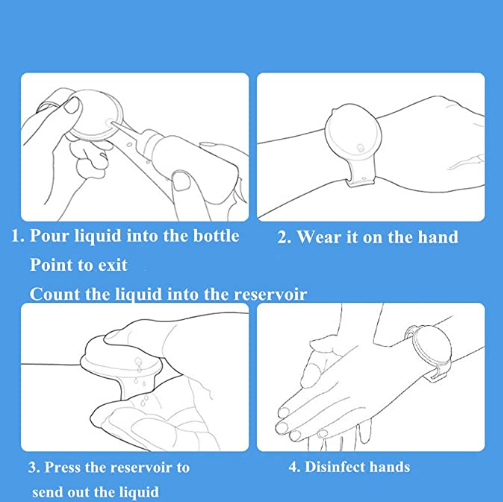 1. Pour liquid into the bottle
Point to exit
Count the liquid into the reservoir

2. Wear it on the hand

3. Press the reservoir to send out the liquid

4. Disinfect hands